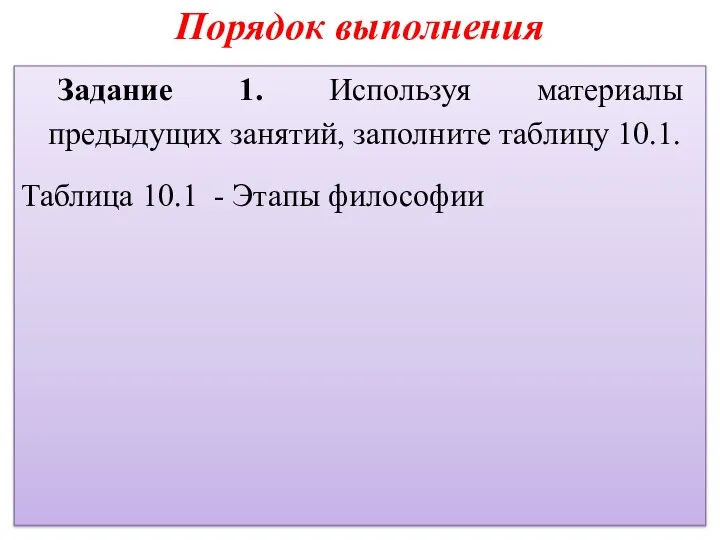 Порядок выполнения

Задание 1. Используя материалы предыдущих занятий, заполните таблицу 10.1.

Таблица 10.1 - Этапы философии